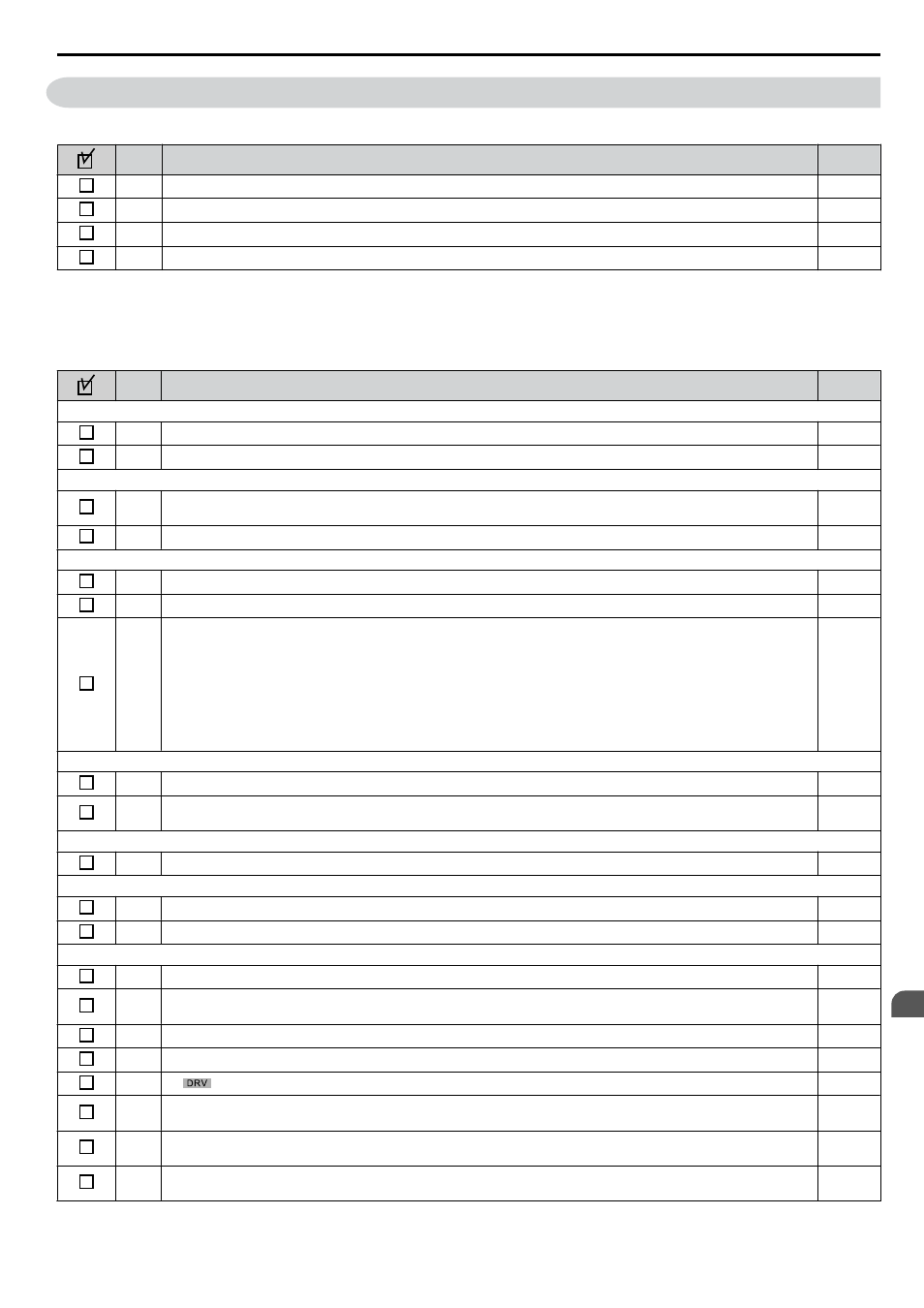 DRV